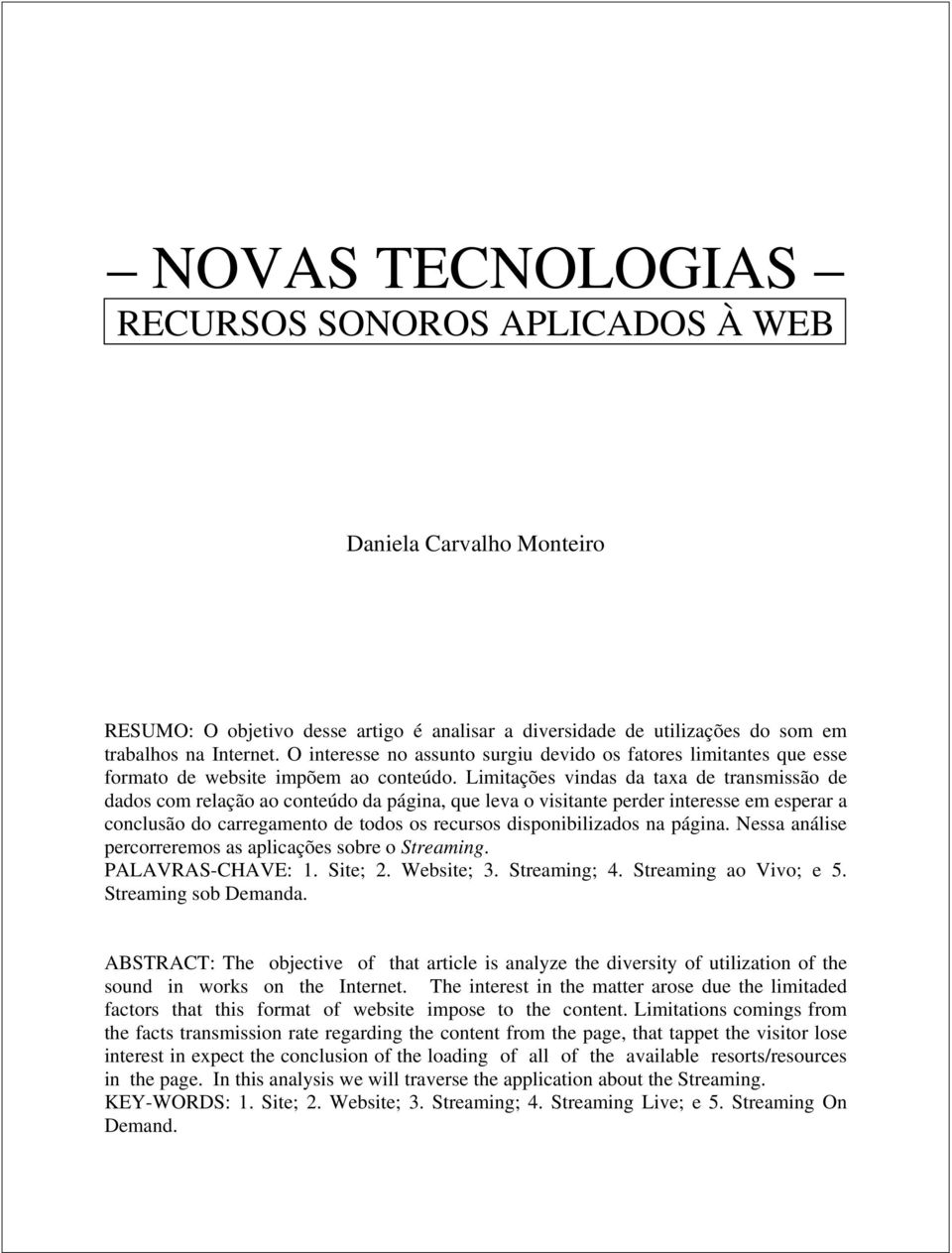 – NOVAS TECNOLOGIAS –
RECURSOS SONOROS APLICADOS À WEB

Daniela Carvalho Monteiro

RESUMO: O objetivo desse artigo é analisar a diversidade de utilizações do som em trabalhos na Internet. O interesse no assunto surgiu devido os fatores limitantes que esse formato de website impõem ao conteúdo. Limitações vindas da taxa de transmissão de dados com relação ao conteúdo da página, que leva o visitante perder interesse em esperar a conclusão do carregamento de todos os recursos disponibilizados na página. Nessa análise percorreremos as aplicações sobre o Streaming.
PALAVRAS-CHAVE: 1. Site; 2. Website; 3. Streaming; 4. Streaming ao Vivo; e 5. Streaming sob Demanda.

ABSTRACT: The objective of that article is analyze the diversity of utilization of the sound in works on the Internet. The interest in the matter arose due the limitaded factors that this format of website impose to the content. Limitations comings from the facts transmission rate regarding the content from the page, that tappet the visitor lose interest in expect the conclusion of the loading of all of the available resorts/resources in the page. In this analysis we will traverse the application about the Streaming.
KEY-WORDS: 1. Site; 2. Website; 3. Streaming; 4. Streaming Live; e 5. Streaming On Demand.